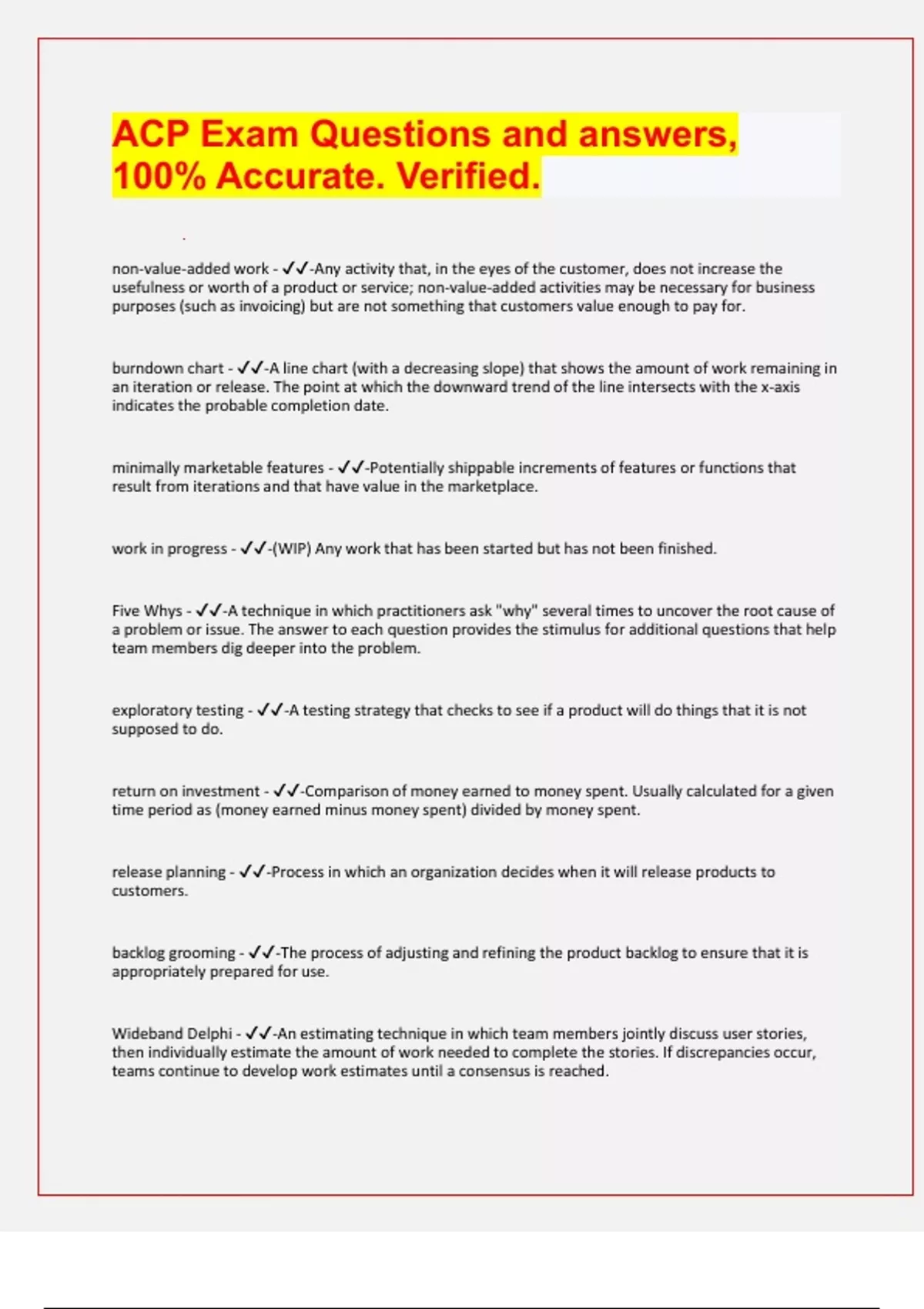 ACP Exam Questions and answers, 100% Accurate. Verified.

non-value-added work - ✓✓-Any activity that, in the eyes of the customer, does not increase the usefulness or worth of a product or service; non-value-added activities may be necessary for business purposes (such as invoicing) but are not something that customers value enough to pay for.

burndown chart - ✓✓-A line chart (with a decreasing slope) that shows the amount of work remaining in an iteration or release. The point at which the downward trend of the line intersects with the x-axis indicates the probable completion date.

minimally marketable features - ✓✓-Potentially shippable increments of features or functions that result from iterations and that have value in the marketplace.

work in progress - ✓✓-(WIP) Any work that has been started but has not been finished.

Five Whys - ✓✓-A technique in which practitioners ask "why" several times to uncover the root cause of a problem or issue. The answer to each question provides the stimulus for additional questions that help team members dig deeper into the problem.

exploratory testing - ✓✓-A testing strategy that checks to see if a product will do things that it is not supposed to do.

return on investment - ✓✓-Comparison of money earned to money spent. Usually calculated for a given time period as (money earned minus money spent) divided by money spent.

release planning - ✓✓-Process in which an organization decides when it will release products to customers.

backlog grooming - ✓✓-The process of adjusting and refining the product backlog to ensure that it is appropriately prepared for use.

Wideband Delphi - ✓✓-An estimating technique in which team members jointly discuss user stories, then individually estimate the amount of work needed to complete the stories. If discrepancies occur, teams continue to develop work estimates until a consensus is reached.